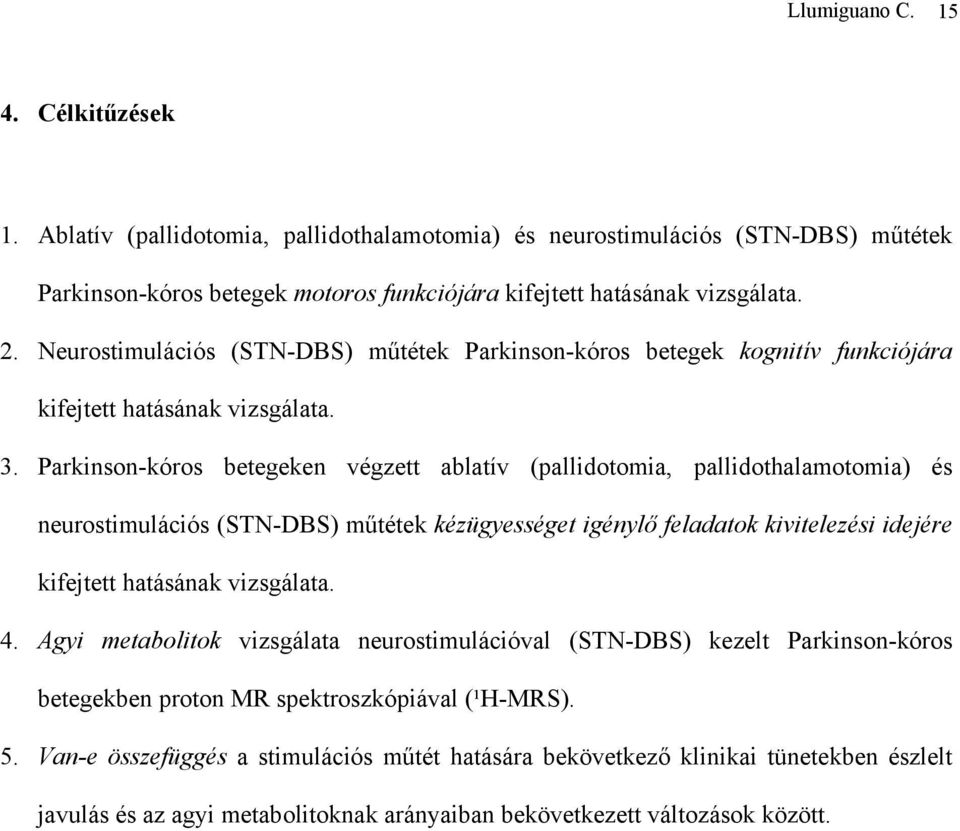 Llumiguano C. 15

4. Célkitűzések

1. Ablatív (pallidotomia, pallidothalamotomia) és neurostimulációs (STN-DBS) műtétek Parkinson-kóros betegek motoros funkciójára kifejtett hatásának vizsgálata.

2. Neurostimulációs (STN-DBS) műtétek Parkinson-kóros betegek kognitív funkciójára kifejtett hatásának vizsgálata.

3. Parkinson-kóros betegeken végzett ablatív (pallidotomia, pallidothalamotomia) és neurostimulációs (STN-DBS) műtétek kézügyességet igénylő feladatok kivitelezési idejére kifejtett hatásának vizsgálata.

4. Agyi metabolitok vizsgálata neurostimulációval (STN-DBS) kezelt Parkinson-kóros betegekben proton MR spektroszkópiával ($^1$H-MRS).

5. Van-e összefüggés a stimulációs műtét hatására bekövetkező klinikai tünetekben észlelt javulás és az agyi metabolitoknak arányaiban bekövetkezett változások között.